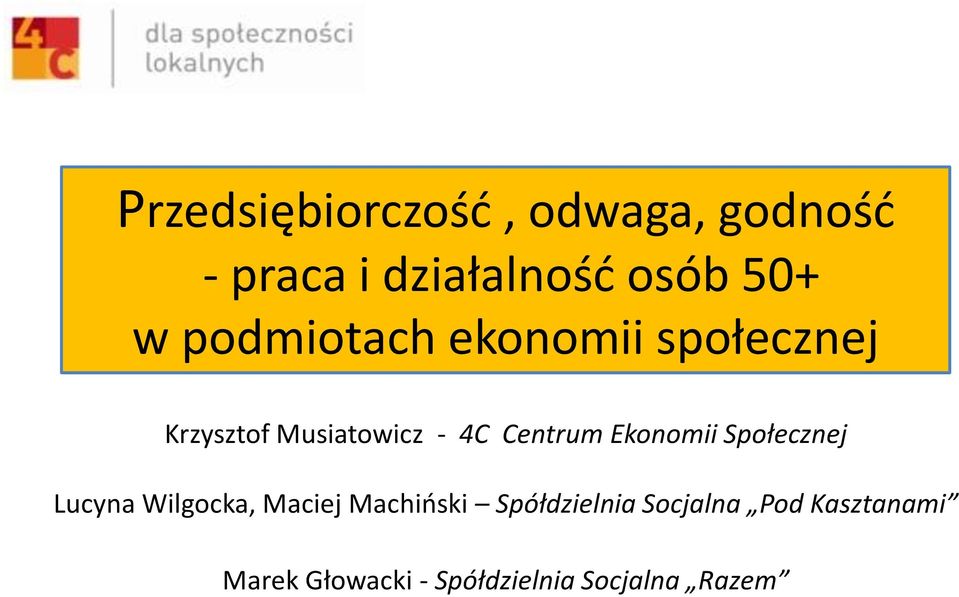 4C

dla społeczności lokalnych

Przedsiębiorczość , odwaga, godność - praca i działalność osób 50+ w podmiotach ekonomii społecznej

Krzysztof Musiatowicz - 4C Centrum Ekonomii Społecznej

Lucyna Wilgocka, Maciej Machiński – Spółdzielnia Socjalna „Pod Kasztanami”

Marek Głowacki - Spółdzielnia Socjalna „Razem”